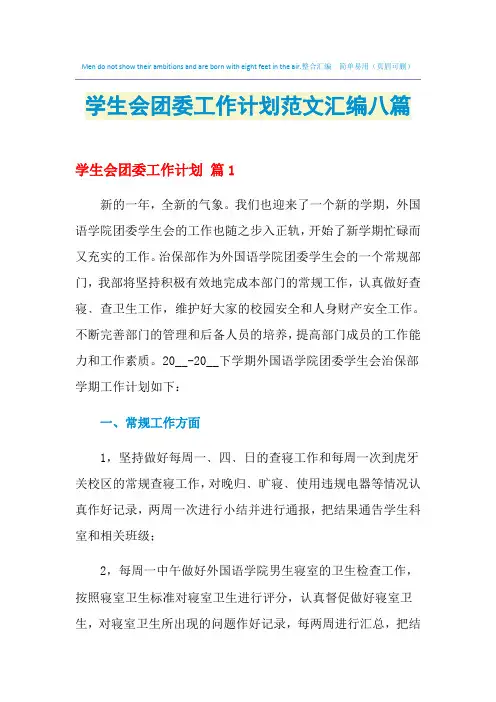 Men do not show their ambitions and are born with eight feet in the air.整合汇编 简单易用（页眉可删）

学生会团委工作计划范文汇编八篇

学生会团委工作计划 篇1

新的一年，全新的气象。我们也迎来了一个新的学期，外国语学院团委学生会的工作也随之步入正轨，开始了新学期忙碌而又充实的工作。治保部作为外国语学院团委学生会的一个常规部门，我部将坚持积极有效地完成本部门的常规工作，认真做好查寝、查卫生工作，维护好大家的校园安全和人身财产安全工作。不断完善部门的管理和后备人员的培养，提高部门成员的工作能力和工作素质。20__-20__下学期外国语学院团委学生会治保部学期工作计划如下：

一、常规工作方面

1，坚持做好每周一、四、日的查寝工作和每周一次到虎牙关校区的常规查寝工作，对晚归、旷寝、使用违规电器等情况认真作好记录，两周一次进行小结并进行通报，把结果通告学生科室和相关班级；

2，每周一中午做好外国语学院男生寝室的卫生检查工作，按照寝室卫生标准对寝室卫生进行评分，认真督促做好寝室卫生，对寝室卫生所出现的问题作好记录，每两周进行汇总，把结